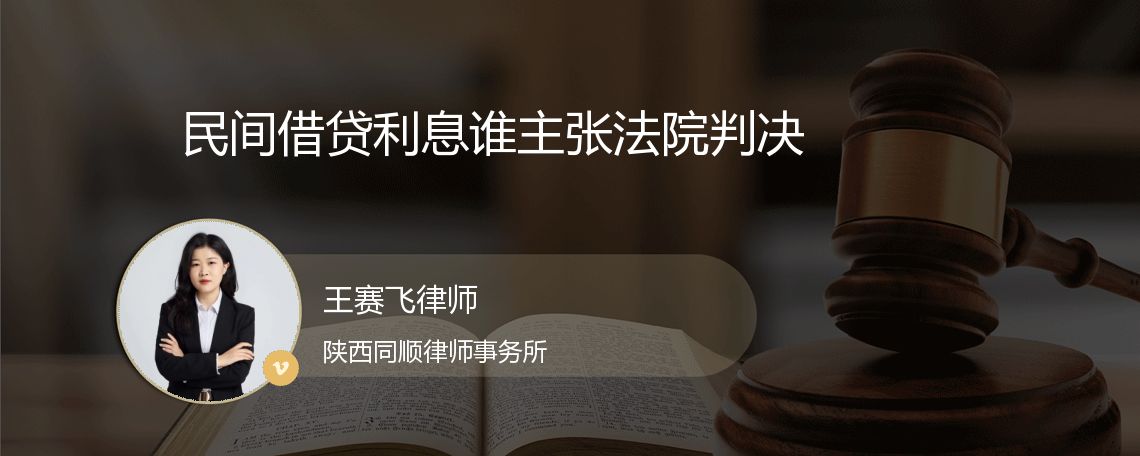 民间借贷利息谁主张法院判决

王赛飞律师

陕西同顺律师事务所